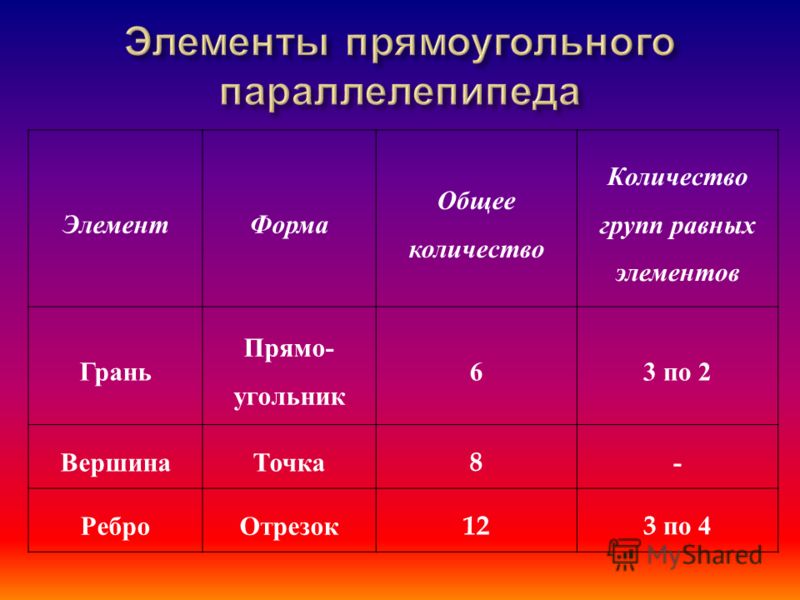 Элементы прямоугольного параллелепипеда

| Элемент | Форма | Общее количество | Количество групп равных элементов |
|---|---|---|---|
| Грань | Прямоугольник | 6 | 3 по 2 |
| Вершина | Точка | 8 | - |
| Ребро | Отрезок | 12 | 3 по 4 |

MyShared